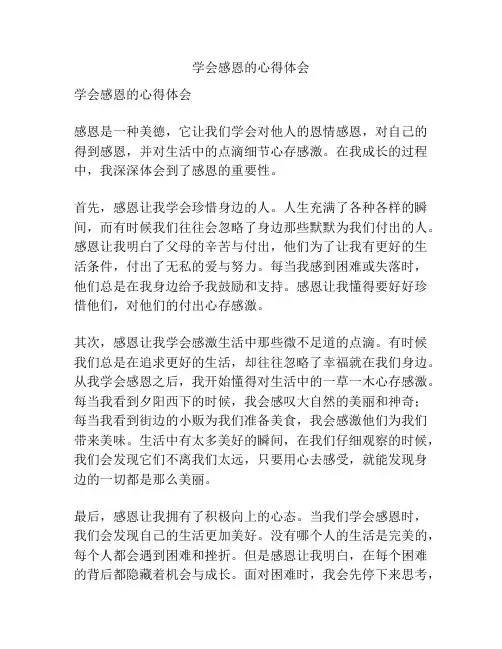 学会感恩的心得体会

学会感恩的心得体会

感恩是一种美德，它让我们学会对他人的恩情感恩，对自己的得到感恩，并对生活中的点滴细节心存感激。在我成长的过程中，我深深体会到了感恩的重要性。

首先，感恩让我学会珍惜身边的人。人生充满了各种各样的瞬间，而有时候我们往往会忽略了身边那些默默为我们付出的人。感恩让我明白了父母的辛苦与付出，他们为了让我有更好的生活条件，付出了无私的爱与努力。每当我感到困难或失落时，他们总是在我身边给予我鼓励和支持。感恩让我懂得要好好珍惜他们，对他们的付出心存感激。

其次，感恩让我学会感激生活中那些微不足道的点滴。有时候我们总是在追求更好的生活，却往往忽略了幸福就在我们身边。从我学会感恩之后，我开始懂得对生活中的一草一木心存感激。每当我看到夕阳西下的时候，我会感叹大自然的美丽和神奇；每当我看到街边的小贩为我们准备美食，我会感激他们为我们带来美味。生活中有太多美好的瞬间，在我们仔细观察的时候，我们会发现它们不离我们太远，只要用心去感受，就能发现身边的一切都是那么美丽。

最后，感恩让我拥有了积极向上的心态。当我们学会感恩时，我们会发现自己的生活更加美好。没有哪个人的生活是完美的，每个人都会遇到困难和挫折。但是感恩让我明白，在每个困难的背后都隐藏着机会与成长。面对困难时，我会先停下来思考，